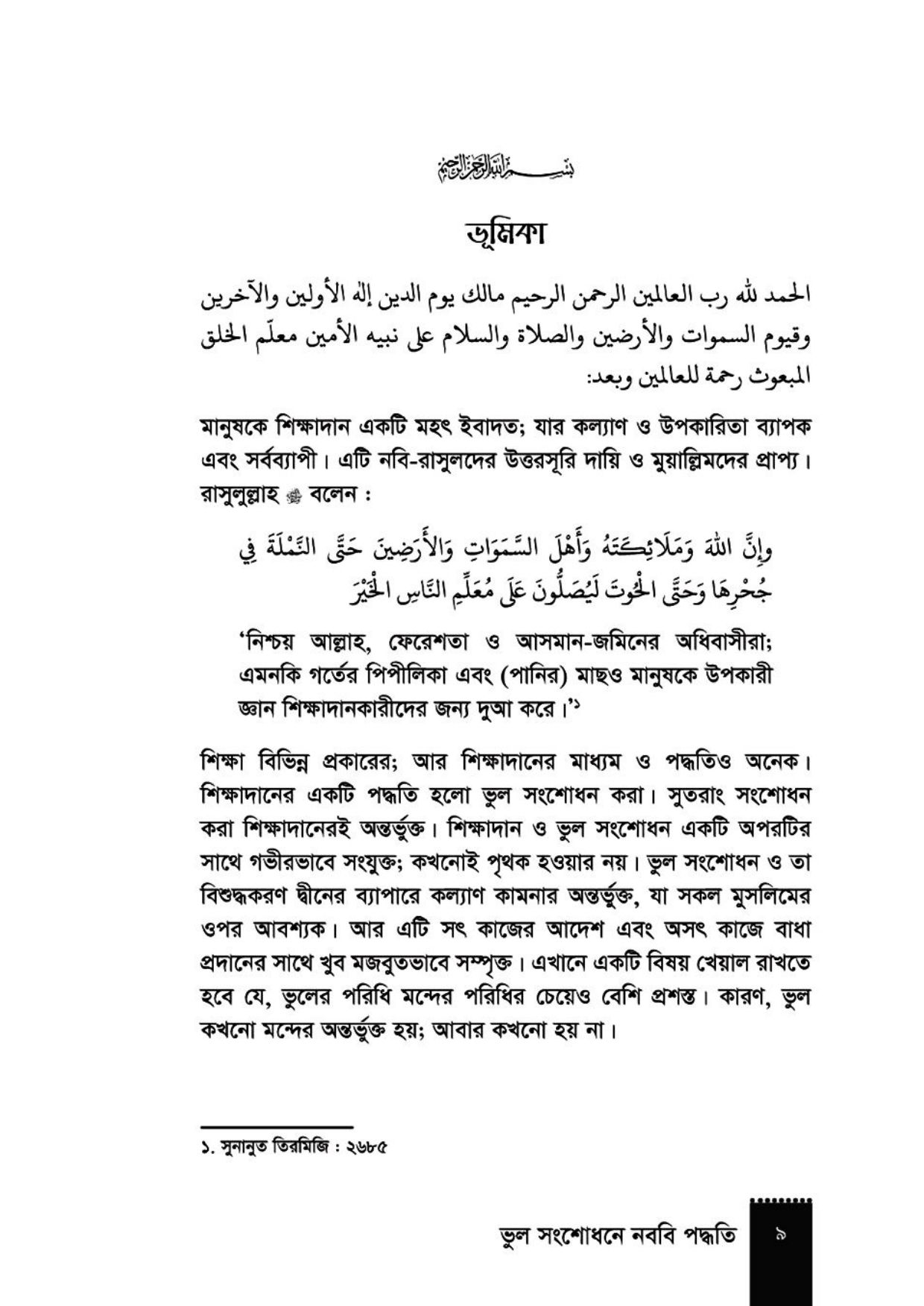 بسم الله الرحمن الرحيم

ভূমিকা

الحمد لله رب العالمين الرحمن الرحيم مالك يوم الدين إله الأولين والآخرين وقيوم السموات والأرضين والصلاة والسلام على نبيه الأمين معلّم الخلق المبعوث رحمة للعالمين وبعد:

মানুষকে শিক্ষাদান একটি মহৎ ইবাদত; যার কল্যাণ ও উপকারিতা ব্যাপক এবং সর্বব্যাপী। এটি নবি-রাসুলদের উত্তরসূরি দায়ি ও মুয়াল্লিমদের প্রাপ্য। রাসুলুল্লাহ ﷺ বলেন :

وإِنَّ اللهَ وَمَلَائِكَتَهُ وَأَهْلَ السَّمَوَاتِ وَالأَرَضِينَ حَتَّى النَّمْلَةَ فِي جُحْرِهَا وَحَتَّى الْحُوتَ لَيُصَلُّونَ عَلَى مُعَلِّمِ النَّاسِ الْخَيْرَ

'নিশ্চয় আল্লাহ, ফেরেশতা ও আসমান-জমিনের অধিবাসীরা; এমনকি গর্তের পিপীলিকা এবং (পানির) মাছও মানুষকে উপকারী জ্ঞান শিক্ষাদানকারীদের জন্য দুআ করে।'১

শিক্ষা বিভিন্ন প্রকারের; আর শিক্ষাদানের মাধ্যম ও পদ্ধতিও অনেক। শিক্ষাদানের একটি পদ্ধতি হলো ভুল সংশোধন করা। সুতরাং সংশোধন করা শিক্ষাদানেরই অন্তর্ভুক্ত। শিক্ষাদান ও ভুল সংশোধন একটি অপরটির সাথে গভীরভাবে সংযুক্ত; কখনোই পৃথক হওয়ার নয়। ভুল সংশোধন ও তা বিশুদ্ধকরণ দ্বীনের ব্যাপারে কল্যাণ কামনার অন্তর্ভুক্ত, যা সকল মুসলিমের ওপর আবশ্যক। আর এটি সৎ কাজের আদেশ এবং অসৎ কাজে বাধা প্রদানের সাথে খুব মজবুতভাবে সম্পৃক্ত। এখানে একটি বিষয় খেয়াল রাখতে হবে যে, ভুলের পরিধি মন্দের পরিধির চেয়েও বেশি প্রশস্ত। কারণ, ভুল কখনো মন্দের অন্তর্ভুক্ত হয়; আবার কখনো হয় না।

১. সুনানুত তিরমিজি : ২৬৮৫

ভুল সংশোধনে নববি পদ্ধতি ৯